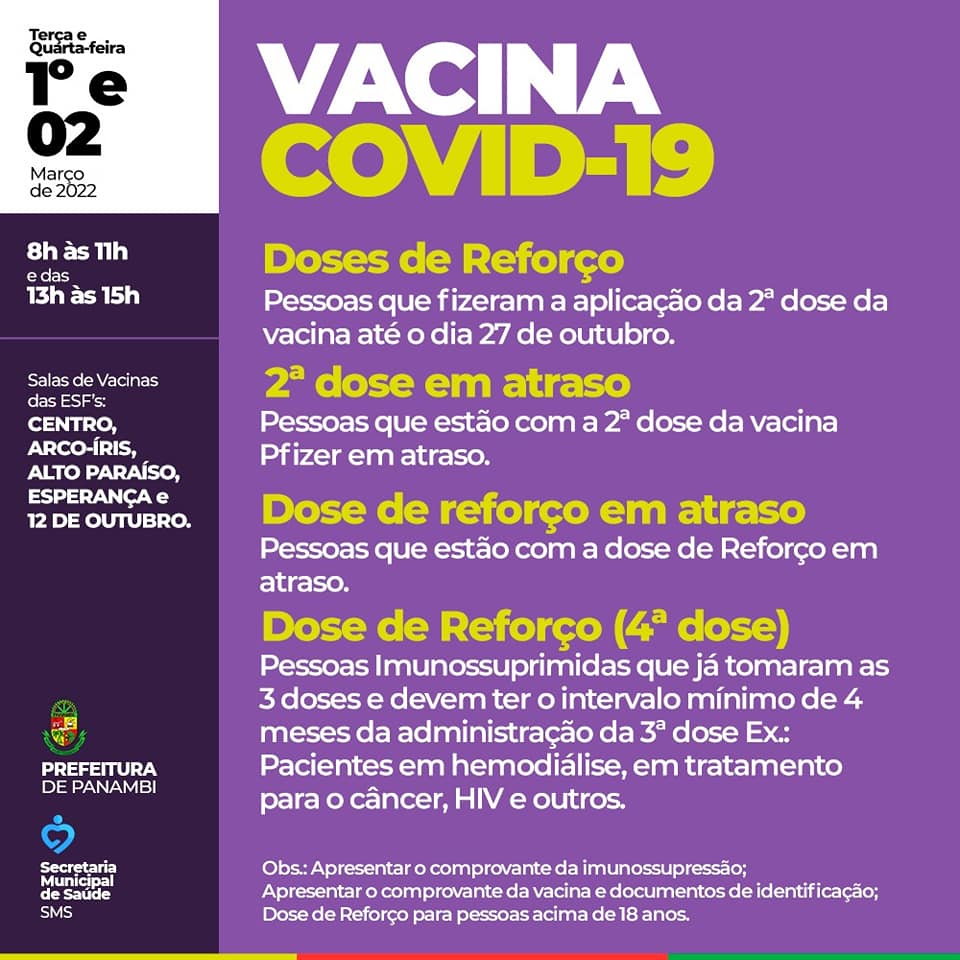 Terça e Quarta-feira
1º e 02
Março de 2022

8h às 11h
e das
13h às 15h

Salas de Vacinas das ESF's:
CENTRO, ARCO-ÍRIS, ALTO PARAÍSO, ESPERANÇA e 12 DE OUTUBRO.

PREFEITURA DE PANAMBI

Secretaria Municipal de Saúde
SMS

VACINA
COVID-19

Doses de Reforço
Pessoas que fizeram a aplicação da 2ª dose da vacina até o dia 27 de outubro.

2ª dose em atraso
Pessoas que estão com a 2ª dose da vacina Pfizer em atraso.

Dose de reforço em atraso
Pessoas que estão com a dose de Reforço em atraso.

Dose de Reforço (4ª dose)
Pessoas Imunossuprimidas que já tomaram as 3 doses e devem ter o intervalo mínimo de 4 meses da administração da 3ª dose Ex.: Pacientes em hemodiálise, em tratamento para o câncer, HIV e outros.

Obs.: Apresentar o comprovante da imunossupressão;
Apresentar o comprovante da vacina e documentos de identificação;
Dose de Reforço para pessoas acima de 18 anos.